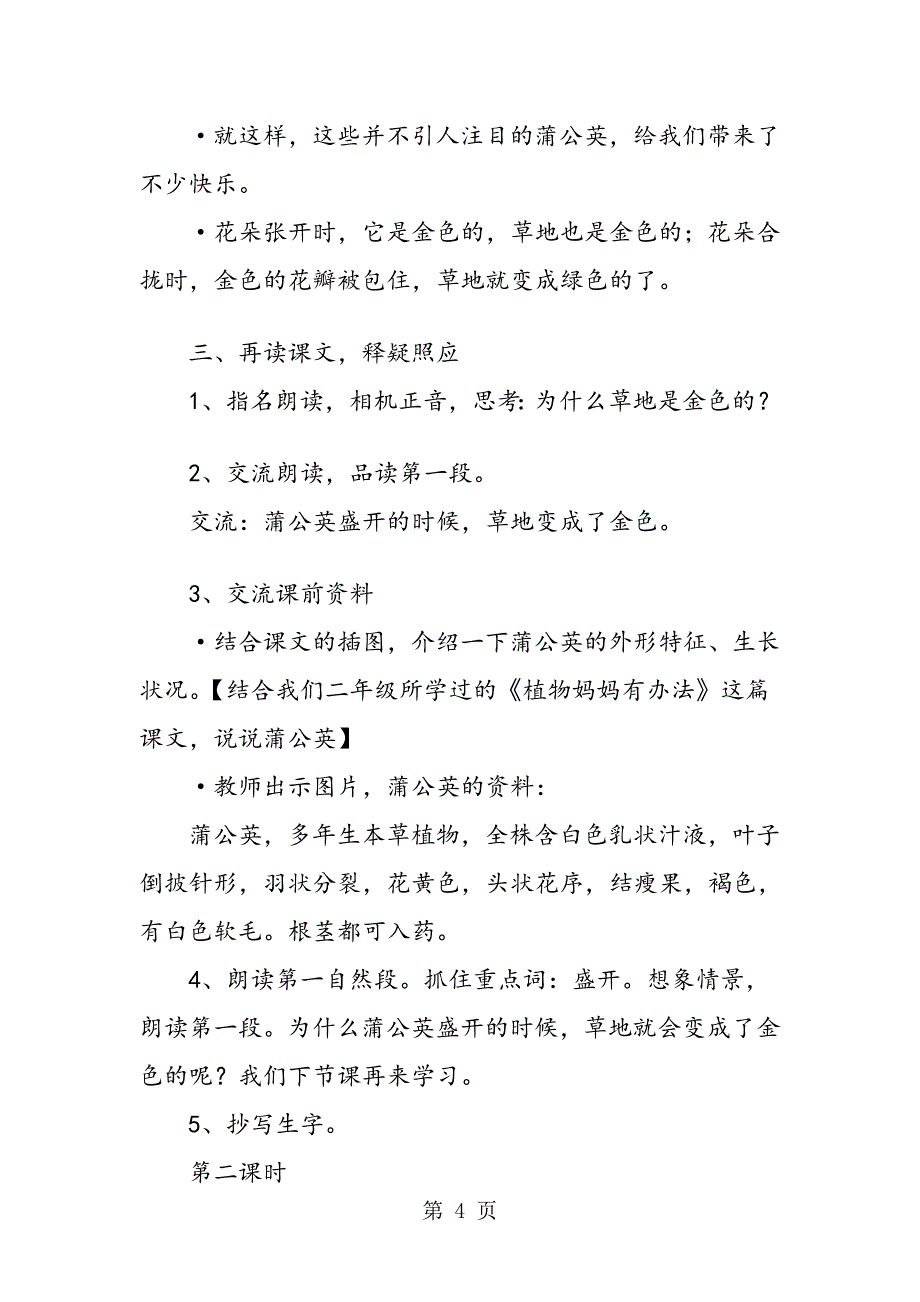 ·就这样，这些并不引人注目的蒲公英，给我们带来了不少快乐。

·花朵张开时，它是金色的，草地也是金色的；花朵合拢时，金色的花瓣被包住，草地就变成绿色的了。

三、再读课文，释疑照应

1、指名朗读，相机正音，思考：为什么草地是金色的？

2、交流朗读，品读第一段。

交流：蒲公英盛开的时候，草地变成了金色。

3、交流课前资料

·结合课文的插图，介绍一下蒲公英的外形特征、生长状况。【结合我们二年级所学过的《植物妈妈有办法》这篇课文，说说蒲公英】

·教师出示图片，蒲公英的资料：

蒲公英，多年生本草植物，全株含白色乳状汁液，叶子倒披针形，羽状分裂，花黄色，头状花序，结瘦果，褐色，有白色软毛。根茎都可入药。

4、朗读第一自然段。抓住重点词：盛开。想象情景，朗读第一段。为什么蒲公英盛开的时候，草地就会变成了金色的呢？我们下节课再来学习。

5、抄写生字。

第二课时

第 4 页